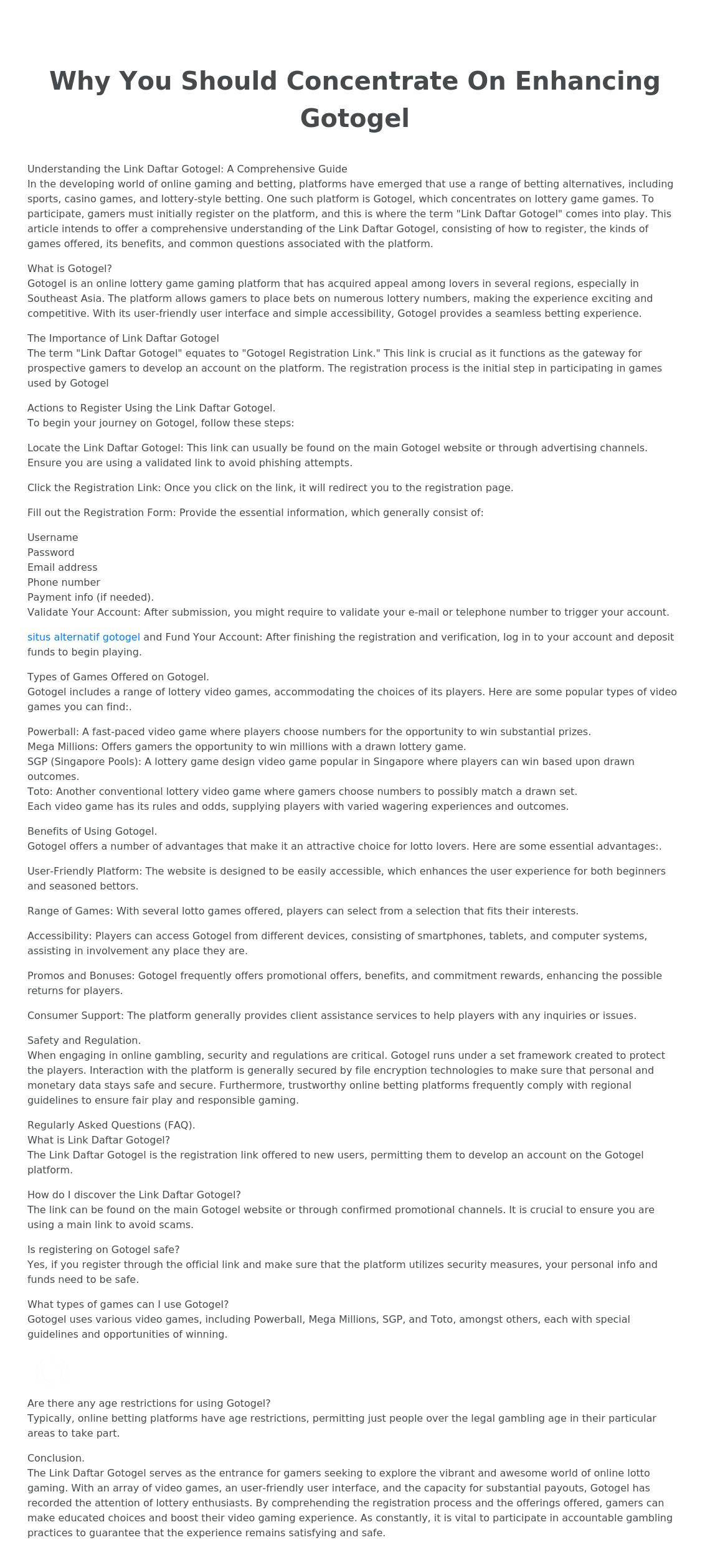 Why You Should Concentrate On Enhancing Gotogel

Understanding the Link Daftar Gotogel: A Comprehensive Guide
In the developing world of online gaming and betting, platforms have emerged that use a range of betting alternatives, including sports, casino games, and lottery-style betting. One such platform is Gotogel, which concentrates on lottery game games. To participate, gamers must initially register on the platform, and this is where the term "Link Daftar Gotogel" comes into play. This article intends to offer a comprehensive understanding of the Link Daftar Gotogel, consisting of how to register, the kinds of games offered, its benefits, and common questions associated with the platform.

What is Gotogel?
Gotogel is an online lottery game gaming platform that has acquired appeal among lovers in several regions, especially in Southeast Asia. The platform allows gamers to place bets on numerous lottery numbers, making the experience exciting and competitive. With its user-friendly user interface and simple accessibility, Gotogel provides a seamless betting experience.

The Importance of Link Daftar Gotogel
The term "Link Daftar Gotogel" equates to "Gotogel Registration Link." This link is crucial as it functions as the gateway for prospective gamers to develop an account on the platform. The registration process is the initial step in participating in games used by Gotogel

Actions to Register Using the Link Daftar Gotogel.
To begin your journey on Gotogel, follow these steps:

Locate the Link Daftar Gotogel: This link can usually be found on the main Gotogel website or through advertising channels. Ensure you are using a validated link to avoid phishing attempts.

Click the Registration Link: Once you click on the link, it will redirect you to the registration page.

Fill out the Registration Form: Provide the essential information, which generally consist of:

Username
Password
Email address
Phone number
Payment info (if needed).
Validate Your Account: After submission, you might require to validate your e-mail or telephone number to trigger your account.

situs alternatif gotogel and Fund Your Account: After finishing the registration and verification, log in to your account and deposit funds to begin playing.

Types of Games Offered on Gotogel.
Gotogel includes a range of lottery video games, accommodating the choices of its players. Here are some popular types of video games you can find:.

Powerball: A fast-paced video game where players choose numbers for the opportunity to win substantial prizes.
Mega Millions: Offers gamers the opportunity to win millions with a drawn lottery game.
SGP (Singapore Pools): A lottery game design video game popular in Singapore where players can win based upon drawn outcomes.
Toto: Another conventional lottery video game where gamers choose numbers to possibly match a drawn set.
Each video game has its rules and odds, supplying players with varied wagering experiences and outcomes.

Benefits of Using Gotogel.
Gotogel offers a number of advantages that make it an attractive choice for lotto lovers. Here are some essential advantages:.

User-Friendly Platform: The website is designed to be easily accessible, which enhances the user experience for both beginners and seasoned bettors.

Range of Games: With several lotto games offered, players can select from a selection that fits their interests.

Accessibility: Players can access Gotogel from different devices, consisting of smartphones, tablets, and computer systems, assisting in involvement any place they are.

Promos and Bonuses: Gotogel frequently offers promotional offers, benefits, and commitment rewards, enhancing the possible returns for players.

Consumer Support: The platform generally provides client assistance services to help players with any inquiries or issues.

Safety and Regulation.
When engaging in online gambling, security and regulations are critical. Gotogel runs under a set framework created to protect the players. Interaction with the platform is generally secured by file encryption technologies to make sure that personal and monetary data stays safe and secure. Furthermore, trustworthy online betting platforms frequently comply with regional guidelines to ensure fair play and responsible gaming.

Regularly Asked Questions (FAQ).
What is Link Daftar Gotogel?
The Link Daftar Gotogel is the registration link offered to new users, permitting them to develop an account on the Gotogel platform.

How do I discover the Link Daftar Gotogel?
The link can be found on the main Gotogel website or through confirmed promotional channels. It is crucial to ensure you are using a main link to avoid scams.

Is registering on Gotogel safe?
Yes, if you register through the official link and make sure that the platform utilizes security measures, your personal info and funds need to be safe.

What types of games can I use Gotogel?
Gotogel uses various video games, including Powerball, Mega Millions, SGP, and Toto, amongst others, each with special guidelines and opportunities of winning.

Are there any age restrictions for using Gotogel?
Typically, online betting platforms have age restrictions, permitting just people over the legal gambling age in their particular areas to take part.

Conclusion.
The Link Daftar Gotogel serves as the entrance for gamers seeking to explore the vibrant and awesome world of online lotto gaming. With an array of video games, an user-friendly user interface, and the capacity for substantial payouts, Gotogel has recorded the attention of lottery enthusiasts. By comprehending the registration process and the offerings offered, gamers can make educated choices and boost their video gaming experience. As constantly, it is vital to participate in accountable gambling practices to guarantee that the experience remains satisfying and safe.